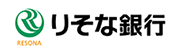 RESONA
りそな銀行